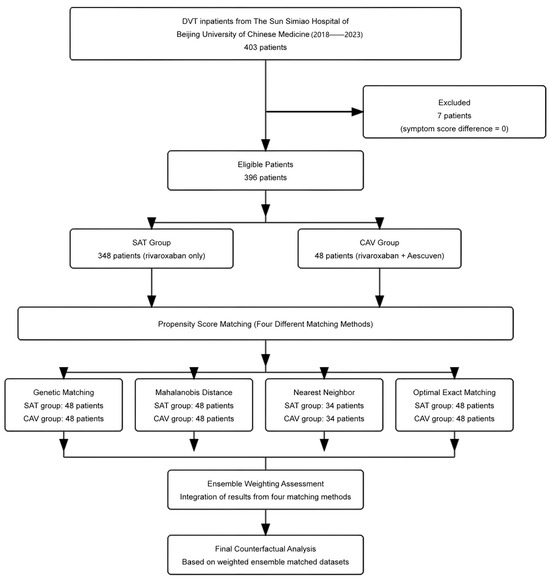 DVT inpatients from The Sun Simiao Hospital of
Beijing University of Chinese Medicine (2018——2023)
403 patients

Excluded
7 patients
(symptom score difference = 0)

Eligible Patients
396 patients

SAT Group
348 patients (rivaroxaban only)

CAV Group
48 patients (rivaroxaban + Aescuven)

Propensity Score Matching (Four Different Matching Methods)

Genetic Matching
SAT group: 48 patients
CAV group: 48 patients

Mahalanobis Distance
SAT group: 48 patients
CAV group: 48 patients

Nearest Neighbor
SAT group: 34 patients
CAV group: 34 patients

Optimal Exact Matching
SAT group: 48 patients
CAV group: 48 patients

Ensemble Weighting Assessment
Integration of results from four matching methods

Final Counterfactual Analysis
Based on weighted ensemble matched datasets